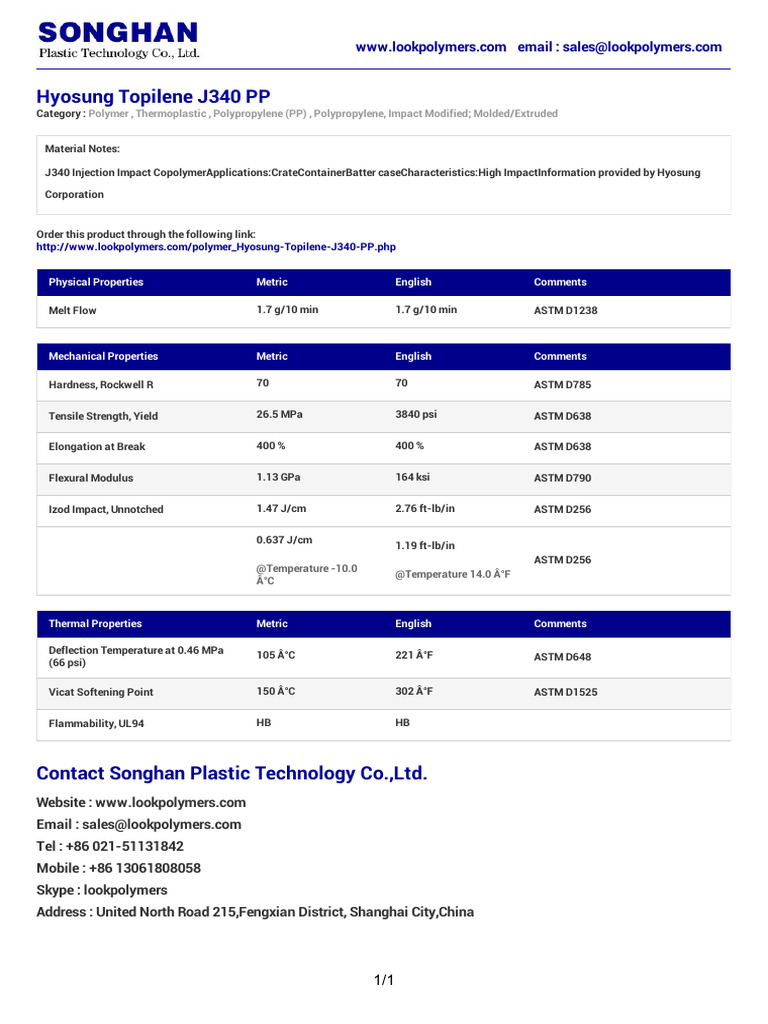 SONGHAN
Plastic Technology Co., Ltd.

www.lookpolymers.com email : sales@lookpolymers.com

Hyosung Topilene J340 PP
Category : Polymer , Thermoplastic , Polypropylene (PP) , Polypropylene, Impact Modified; Molded/Extruded

Material Notes:

J340 Injection Impact CopolymerApplications:CrateContainerBatter caseCharacteristics:High ImpactInformation provided by Hyosung Corporation

Order this product through the following link:
http://www.lookpolymers.com/polymer_Hyosung-Topilene-J340-PP.php

| Physical Properties | Metric | English | Comments |
|---|---|---|---|
| Melt Flow | 1.7 g/10 min | 1.7 g/10 min | ASTM D1238 |

| Mechanical Properties | Metric | English | Comments |
|---|---|---|---|
| Hardness, Rockwell R | 70 | 70 | ASTM D785 |
| Tensile Strength, Yield | 26.5 MPa | 3840 psi | ASTM D638 |
| Elongation at Break | 400 % | 400 % | ASTM D638 |
| Flexural Modulus | 1.13 GPa | 164 ksi | ASTM D790 |
| Izod Impact, Unnotched | 1.47 J/cm | 2.76 ft-lb/in | ASTM D256 |
| | 0.637 J/cm @Temperature -10.0 Â°C | 1.19 ft-lb/in @Temperature 14.0 Â°F | ASTM D256 |

| Thermal Properties | Metric | English | Comments |
|---|---|---|---|
| Deflection Temperature at 0.46 MPa (66 psi) | 105 Â°C | 221 Â°F | ASTM D648 |
| Vicat Softening Point | 150 Â°C | 302 Â°F | ASTM D1525 |
| Flammability, UL94 | HB | HB | |

Contact Songhan Plastic Technology Co.,Ltd.

Website : www.lookpolymers.com
Email : sales@lookpolymers.com
Tel : +86 021-51131842
Mobile : +86 13061808058
Skype : lookpolymers
Address : United North Road 215,Fengxian District, Shanghai City,China

1/1